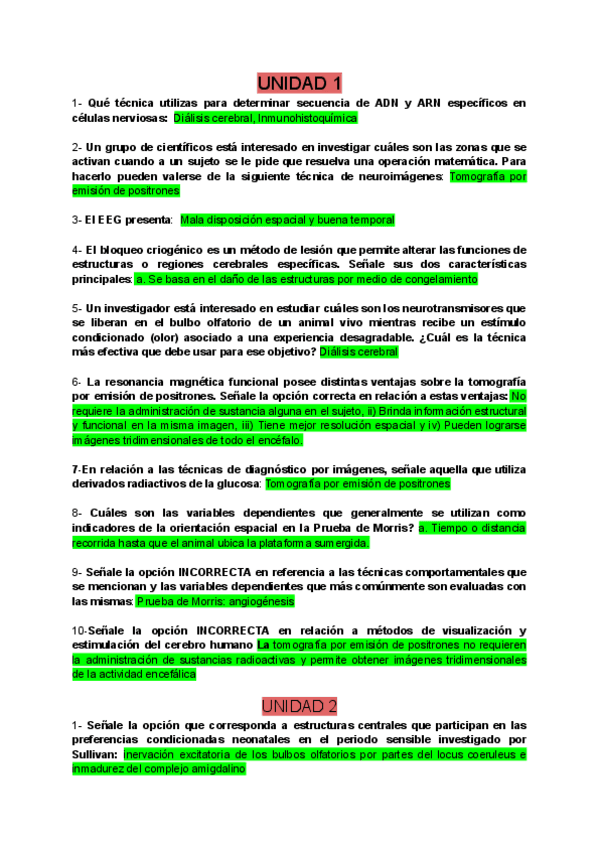 UNIDAD 1

1- Qué técnica utilizas para determinar secuencia de ADN y ARN específicos en células nerviosas: Diálisis cerebral, Inmunohistoquímica

2- Un grupo de científicos está interesado en investigar cuáles son las zonas que se activan cuando a un sujeto se le pide que resuelva una operación matemática. Para hacerlo pueden valerse de la siguiente técnica de neuroimágenes: Tomografía por emisión de positrones

3- El EEG presenta: Mala disposición espacial y buena temporal

4- El bloqueo criogénico es un método de lesión que permite alterar las funciones de estructuras o regiones cerebrales específicas. Señale sus dos características principales: a. Se basa en el daño de las estructuras por medio de congelamiento

5- Un investigador está interesado en estudiar cuáles son los neurotransmisores que se liberan en el bulbo olfatorio de un animal vivo mientras recibe un estímulo condicionado (olor) asociado a una experiencia desagradable. ¿Cuál es la técnica más efectiva que debe usar para ese objetivo? Diálisis cerebral

6- La resonancia magnética funcional posee distintas ventajas sobre la tomografía por emisión de positrones. Señale la opción correcta en relación a estas ventajas: No requiere la administración de sustancia alguna en el sujeto, ii) Brinda información estructural y funcional en la misma imagen, iii) Tiene mejor resolución espacial y iv) Pueden lograrse imágenes tridimensionales de todo el encéfalo.

7-En relación a las técnicas de diagnóstico por imágenes, señale aquella que utiliza derivados radiactivos de la glucosa: Tomografía por emisión de positrones

8- Cuáles son las variables dependientes que generalmente se utilizan como indicadores de la orientación espacial en la Prueba de Morris? a. Tiempo o distancia recorrida hasta que el animal ubica la plataforma sumergida.

9- Señale la opción INCORRECTA en referencia a las técnicas comportamentales que se mencionan y las variables dependientes que más comúnmente son evaluadas con las mismas: Prueba de Morris: angiogénesis

10-Señale la opción INCORRECTA en relación a métodos de visualización y estimulación del cerebro humano La tomografía por emisión de positrones no requieren la administración de sustancias radioactivas y permite obtener imágenes tridimensionales de la actividad encefálica

UNIDAD 2

1- Señale la opción que corresponda a estructuras centrales que participan en las preferencias condicionadas neonatales en el periodo sensible investigado por Sullivan: inervación excitatoria de los bulbos olfatorios por partes del locus coeruleus e inmadurez del complejo amigdalino